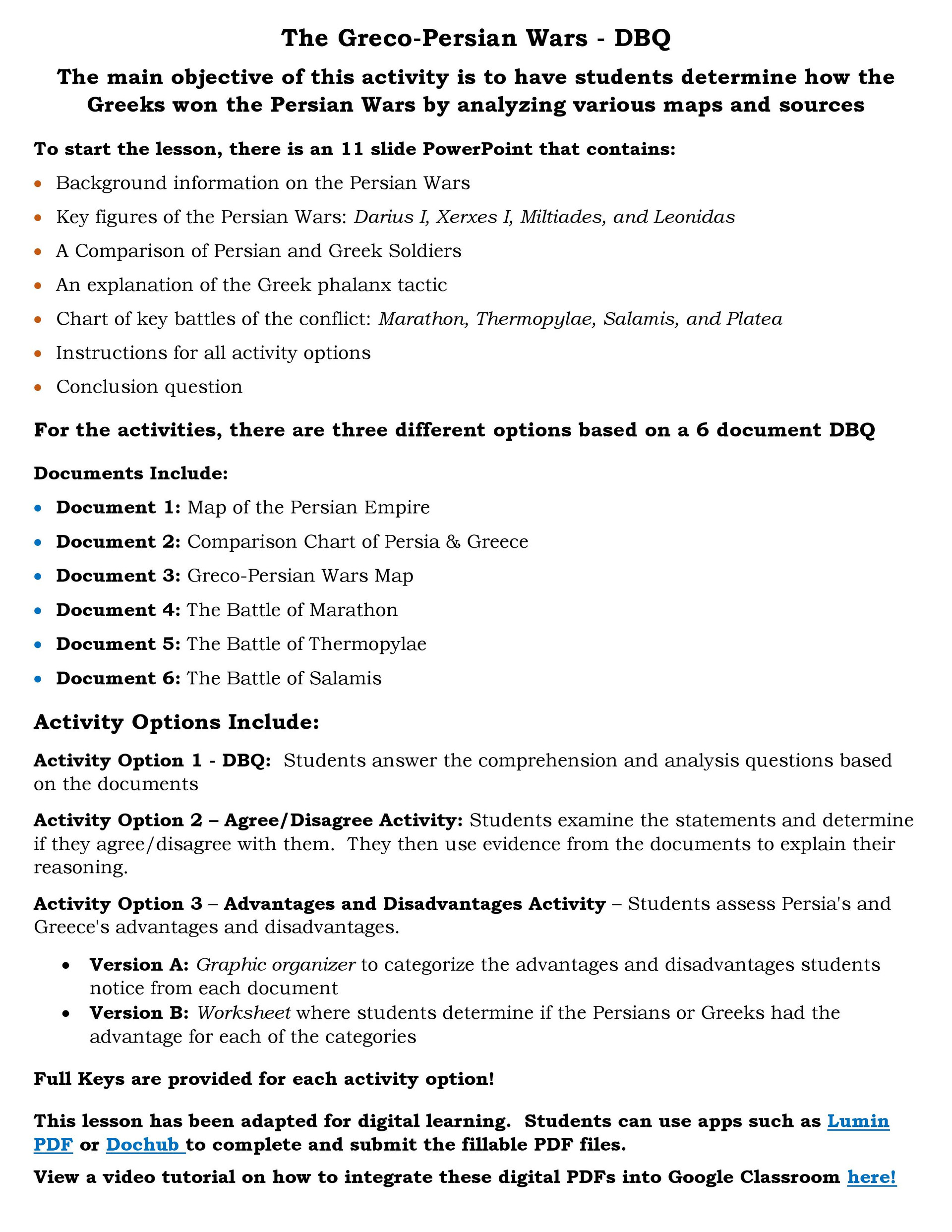 The Greco-Persian Wars - DBQ

The main objective of this activity is to have students determine how the Greeks won the Persian Wars by analyzing various maps and sources

To start the lesson, there is an 11 slide PowerPoint that contains:

- Background information on the Persian Wars
- Key figures of the Persian Wars: Darius I, Xerxes I, Miltiades, and Leonidas
- A Comparison of Persian and Greek Soldiers
- An explanation of the Greek phalanx tactic
- Chart of key battles of the conflict: Marathon, Thermopylae, Salamis, and Platea
- Instructions for all activity options
- Conclusion question

For the activities, there are three different options based on a 6 document DBQ

Documents Include:

- Document 1: Map of the Persian Empire
- Document 2: Comparison Chart of Persia & Greece
- Document 3: Greco-Persian Wars Map
- Document 4: The Battle of Marathon
- Document 5: The Battle of Thermopylae
- Document 6: The Battle of Salamis

Activity Options Include:

Activity Option 1 - DBQ: Students answer the comprehension and analysis questions based on the documents

Activity Option 2 – Agree/Disagree Activity: Students examine the statements and determine if they agree/disagree with them. They then use evidence from the documents to explain their reasoning.

Activity Option 3 – Advantages and Disadvantages Activity – Students assess Persia's and Greece's advantages and disadvantages.

- Version A: Graphic organizer to categorize the advantages and disadvantages students notice from each document
- Version B: Worksheet where students determine if the Persians or Greeks had the advantage for each of the categories

Full Keys are provided for each activity option!

This lesson has been adapted for digital learning. Students can use apps such as Lumin PDF or Dochub to complete and submit the fillable PDF files.

View a video tutorial on how to integrate these digital PDFs into Google Classroom here!